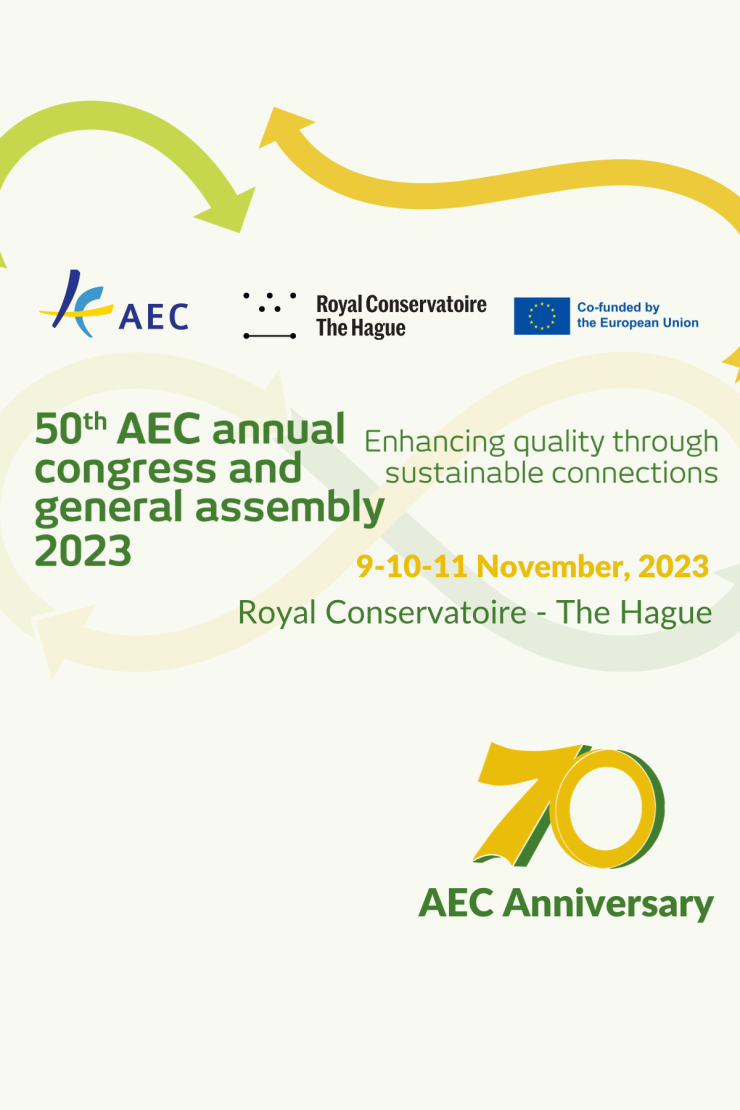 AEC

Royal Conservatoire
The Hague

Co-funded by
the European Union

50th AEC annual congress and general assembly 2023

Enhancing quality through sustainable connections

9-10-11 November, 2023

Royal Conservatoire - The Hague

70

AEC Anniversary